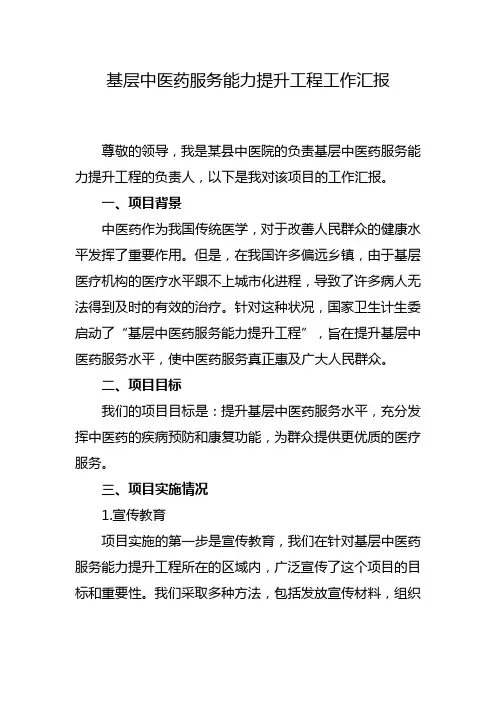 基层中医药服务能力提升工程工作汇报

尊敬的领导，我是某县中医院的负责基层中医药服务能力提升工程的负责人，以下是我对该项目的工作汇报。

一、项目背景

中医药作为我国传统医学，对于改善人民群众的健康水平发挥了重要作用。但是，在我国许多偏远乡镇，由于基层医疗机构的医疗水平跟不上城市化进程，导致了许多病人无法得到及时的有效的治疗。针对这种状况，国家卫生计生委启动了“基层中医药服务能力提升工程”，旨在提升基层中医药服务水平，使中医药服务真正惠及广大人民群众。

二、项目目标

我们的项目目标是：提升基层中医药服务水平，充分发挥中医药的疾病预防和康复功能，为群众提供更优质的医疗服务。

三、项目实施情况

1.宣传教育

项目实施的第一步是宣传教育，我们在针对基层中医药服务能力提升工程所在的区域内，广泛宣传了这个项目的目标和重要性。我们采取多种方法，包括发放宣传材料，组织